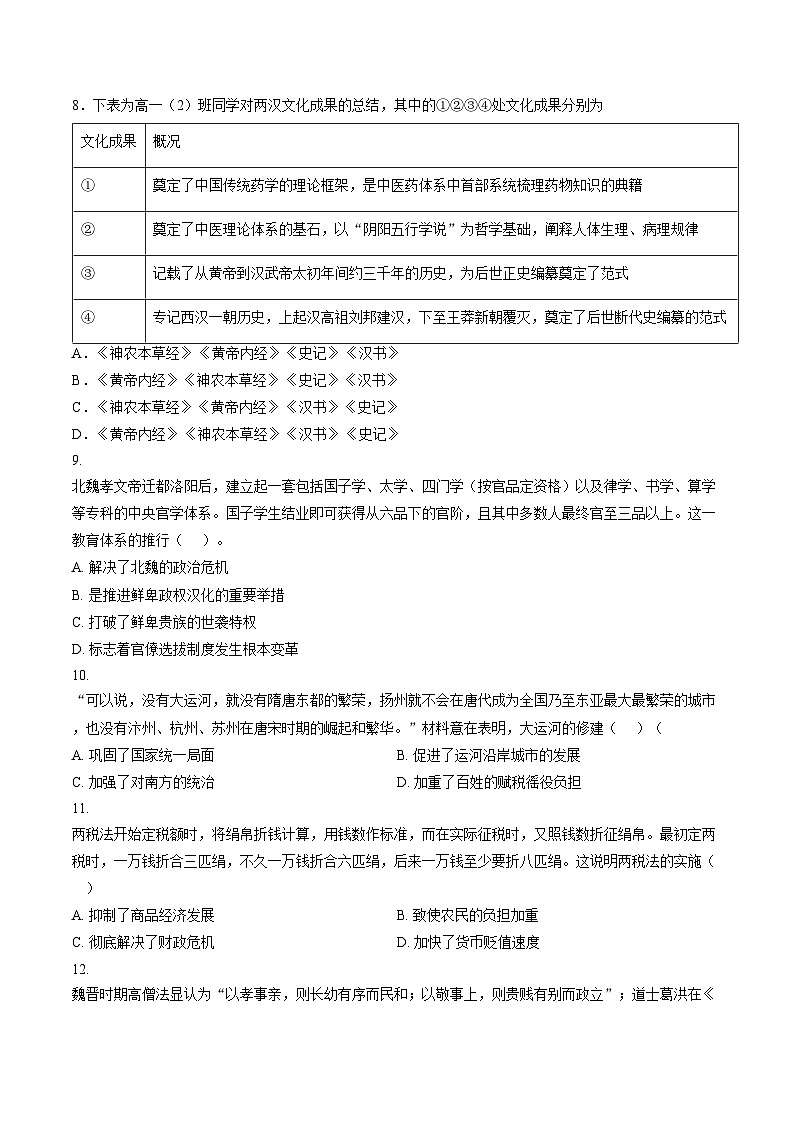 8．下表为高一（2）班同学对两汉文化成果的总结，其中的①②③④处文化成果分别为

| 文化成果 | 概况 |
|---|---|
| ① | 奠定了中国传统药学的理论框架，是中医药体系中首部系统梳理药物知识的典籍 |
| ② | 奠定了中医理论体系的基石，以“阴阳五行学说”为哲学基础，阐释人体生理、病理规律 |
| ③ | 记载了从黄帝到汉武帝太初年间约三千年的历史，为后世正史编纂奠定了范式 |
| ④ | 专记西汉一朝历史，上起汉高祖刘邦建汉，下至王莽新朝覆灭，奠定了后世断代史编纂的范式 |

A．《神农本草经》《黄帝内经》《史记》《汉书》
B．《黄帝内经》《神农本草经》《史记》《汉书》
C．《神农本草经》《黄帝内经》《汉书》《史记》
D．《黄帝内经》《神农本草经》《汉书》《史记》

9.
北魏孝文帝迁都洛阳后，建立起一套包括国子学、太学、四门学（按官品定资格）以及律学、书学、算学等专科的中央官学体系。国子学生结业即可获得从六品下的官阶，且其中多数人最终官至三品以上。这一教育体系的推行（ ）。
A. 解决了北魏的政治危机
B. 是推进鲜卑政权汉化的重要举措
C. 打破了鲜卑贵族的世袭特权
D. 标志着官僚选拔制度发生根本变革

10.
“可以说，没有大运河，就没有隋唐东都的繁荣，扬州就不会在唐代成为全国乃至东亚最大最繁荣的城市，也没有汴州、杭州、苏州在唐宋时期的崛起和繁华。”材料意在表明，大运河的修建（ ）（
A. 巩固了国家统一局面
B. 促进了运河沿岸城市的发展
C. 加强了对南方的统治
D. 加重了百姓的赋税徭役负担

11.
两税法开始定税额时，将绢帛折钱计算，用钱数作标准，而在实际征税时，又照钱数折征绢帛。最初定两税时，一万钱折合三匹绢，不久一万钱折合六匹绢，后来一万钱至少要折八匹绢。这说明两税法的实施（ ）
A. 抑制了商品经济发展
B. 致使农民的负担加重
C. 彻底解决了财政危机
D. 加快了货币贬值速度

12.
魏晋时期高僧法显认为“以孝事亲，则长幼有序而民和；以敬事上，则贵贱有别而政立”；道士葛洪在《